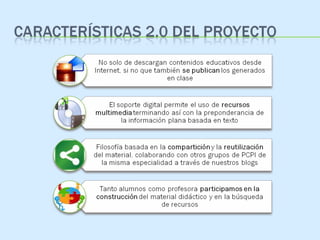 CARACTERÍSTICAS 2.0 DEL PROYECTO

No solo de descargan contenidos educativos desde Internet, si no que también se publican los generados en clase

El soporte digital permite el uso de recursos multimedia terminando así con la preponderancia de la información plana basada en texto

Filosofía basada en la compartición y la reutilización del material, colaborando con otros grupos de PCPI de la misma especialidad a través de nuestros blogs

Tanto alumnos como profesora participamos en la construcción del material didáctico y en la búsqueda de recursos